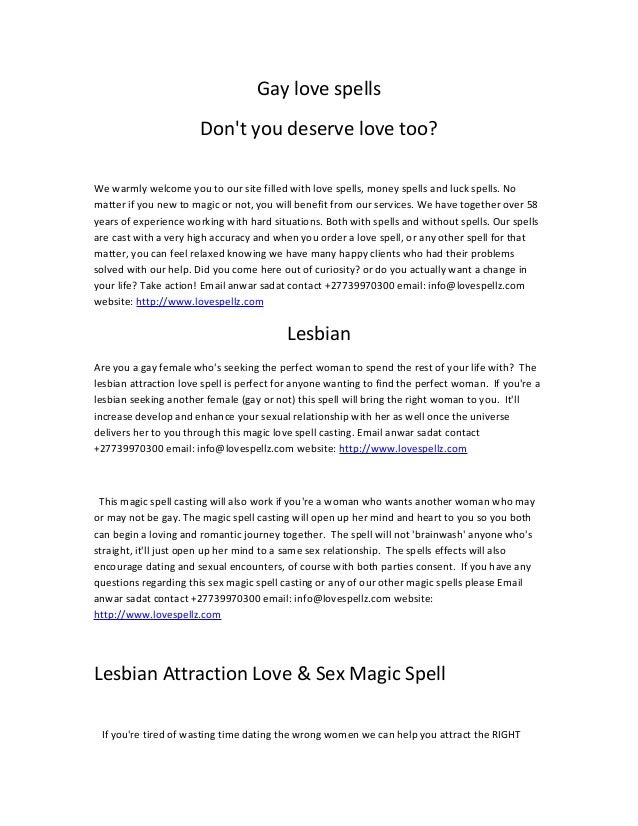 Gay love spells

Don't you deserve love too?

We warmly welcome you to our site filled with love spells, money spells and luck spells. No matter if you new to magic or not, you will benefit from our services. We have together over 58 years of experience working with hard situations. Both with spells and without spells. Our spells are cast with a very high accuracy and when you order a love spell, or any other spell for that matter, you can feel relaxed knowing we have many happy clients who had their problems solved with our help. Did you come here out of curiosity? or do you actually want a change in your life? Take action! Email anwar sadat contact +27739970300 email: info@lovespellz.com website: http://www.lovespellz.com

Lesbian

Are you a gay female who's seeking the perfect woman to spend the rest of your life with? The lesbian attraction love spell is perfect for anyone wanting to find the perfect woman. If you're a lesbian seeking another female (gay or not) this spell will bring the right woman to you. It'll increase develop and enhance your sexual relationship with her as well once the universe delivers her to you through this magic love spell casting. Email anwar sadat contact +27739970300 email: info@lovespellz.com website: http://www.lovespellz.com

This magic spell casting will also work if you're a woman who wants another woman who may or may not be gay. The magic spell casting will open up her mind and heart to you so you both can begin a loving and romantic journey together. The spell will not 'brainwash' anyone who's straight, it'll just open up her mind to a same sex relationship. The spells effects will also encourage dating and sexual encounters, of course with both parties consent. If you have any questions regarding this sex magic spell casting or any of our other magic spells please Email anwar sadat contact +27739970300 email: info@lovespellz.com website: http://www.lovespellz.com

Lesbian Attraction Love & Sex Magic Spell

If you're tired of wasting time dating the wrong women we can help you attract the RIGHT